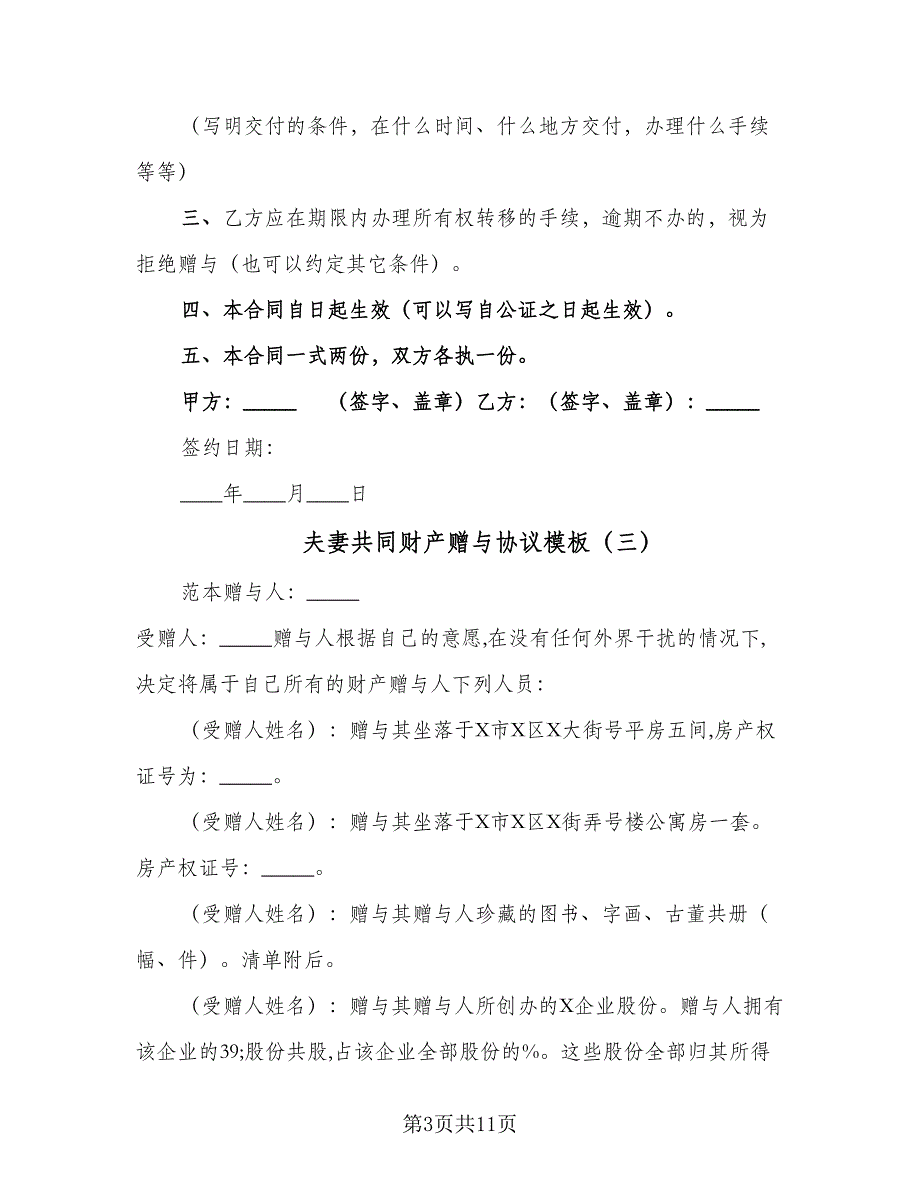 （写明交付的条件，在什么时间、什么地方交付，办理什么手续等等）

三、乙方应在期限内办理所有权转移的手续，逾期不办的，视为拒绝赠与（也可以约定其它条件）。

四、本合同自日起生效（可以写自公证之日起生效）。

五、本合同一式两份，双方各执一份。

甲方：_____ （签字、盖章）乙方：（签字、盖章）：_____

签约日期:

____年____月____日

夫妻共同财产赠与协议模板（三）

范本赠与人：_____

受赠人：_____赠与人根据自己的意愿,在没有任何外界干扰的情况下,决定将属于自己所有的财产赠与人下列人员：

（受赠人姓名）：赠与其坐落于X市X区X大街号平房五间,房产权证号为：_____。

（受赠人姓名）：赠与其坐落于X市X区X街弄号楼公寓房一套。房产权证号：_____。

（受赠人姓名）：赠与其赠与人珍藏的图书、字画、古董共册（幅、件）。清单附后。

（受赠人姓名）：赠与其赠与人所创办的X企业股份。赠与人拥有该企业的39;股份共股,占该企业全部股份的%。这些股份全部归其所得

第3页共11页